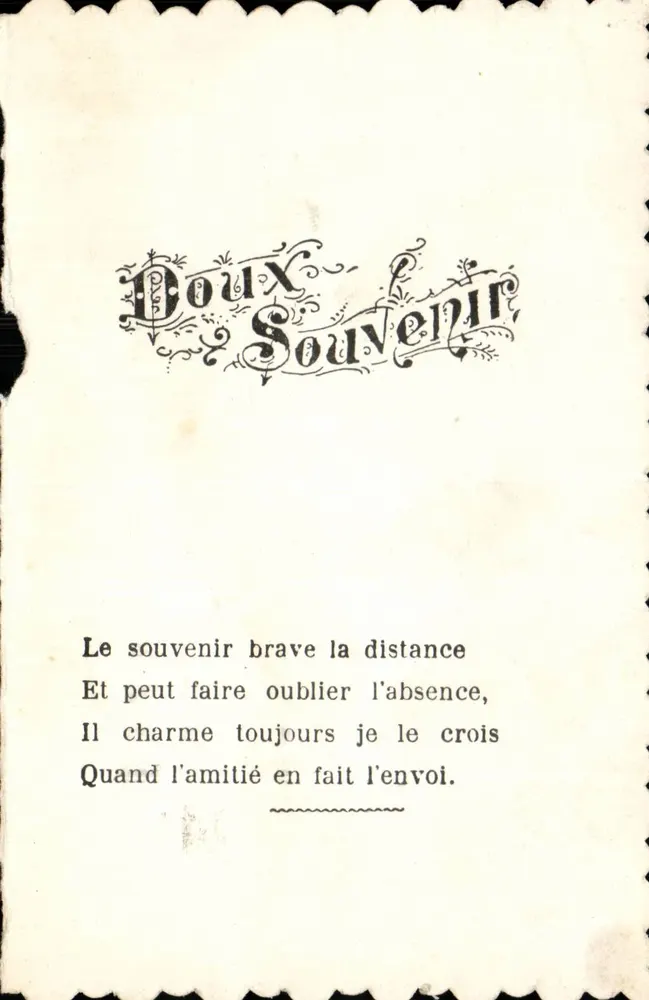 Doux Souvenir

Le souvenir brave la distance
Et peut faire oublier l'absence,
Il charme toujours je le crois
Quand l'amitié en fait l'envoi.